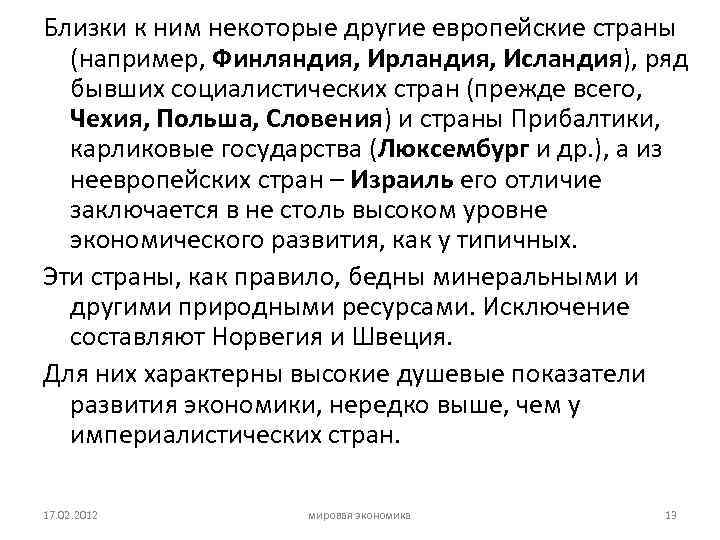 Близки к ним некоторые другие европейские страны (например, Финляндия, Ирландия, Исландия), ряд бывших социалистических стран (прежде всего, Чехия, Польша, Словения) и страны Прибалтики, карликовые государства (Люксембург и др.), а из неевропейских стран – Израиль его отличие заключается в не столь высоком уровне экономического развития, как у типичных.

Эти страны, как правило, бедны минеральными и другими природными ресурсами. Исключение составляют Норвегия и Швеция.

Для них характерны высокие душевые показатели развития экономики, нередко выше, чем у империалистических стран.

17.02.2012

мировая экономика

13